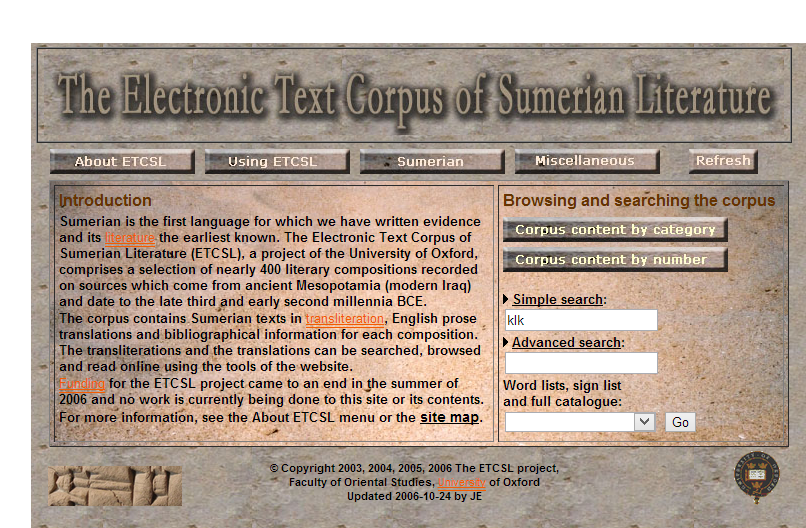 The Electronic Text Corpus of Sumerian Literature

About ETCSL
Using ETCSL
Sumerian
Miscellaneous
Refresh

Introduction

Sumerian is the first language for which we have written evidence and its literature the earliest known. The Electronic Text Corpus of Sumerian Literature (ETCSL), a project of the University of Oxford, comprises a selection of nearly 400 literary compositions recorded on sources which come from ancient Mesopotamia (modern Iraq) and date to the late third and early second millennia BCE.
The corpus contains Sumerian texts in transliteration, English prose translations and bibliographical information for each composition. The transliterations and the translations can be searched, browsed and read online using the tools of the website.
Funding for the ETCSL project came to an end in the summer of 2006 and no work is currently being done to this site or its contents.
For more information, see the About ETCSL menu or the site map.

Browsing and searching the corpus

Corpus content by category
Corpus content by number

Simple search:
klk

Advanced search:

Word lists, sign list and full catalogue:
Go

© Copyright 2003, 2004, 2005, 2006 The ETCSL project, Faculty of Oriental Studies, University of Oxford
Updated 2006-10-24 by JE